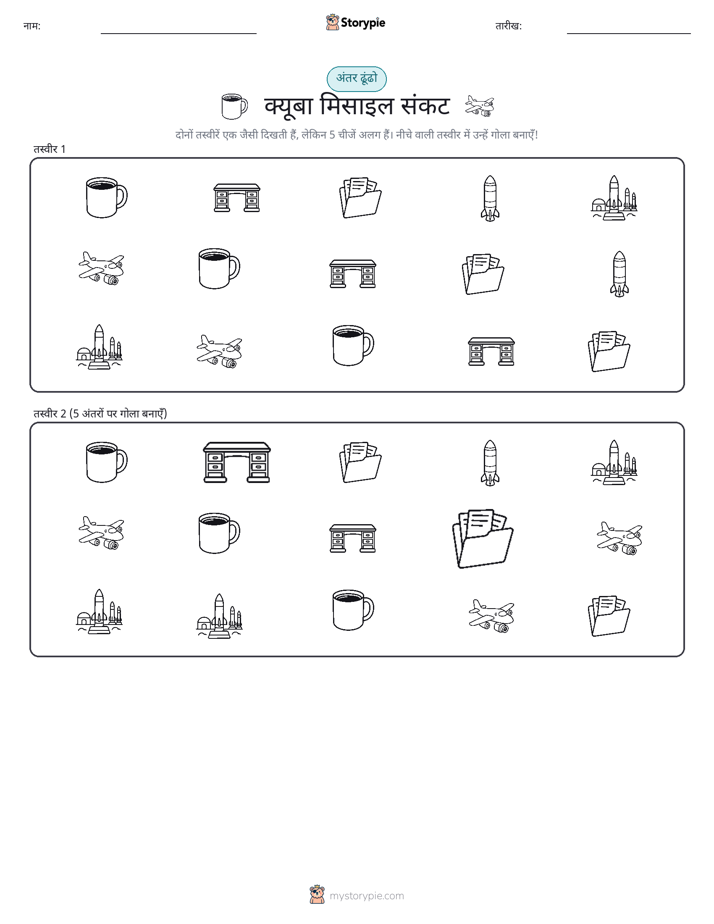 नाम: Storypie तारीख:

अंतर ढूंढो

क्यूबा मिसाइल संकट

दोनों तस्वीरें एक जैसी दिखती हैं, लेकिन 5 चीजें अलग हैं। नीचे वाली तस्वीर में उन्हें गोला बनाएँ!

तस्वीर 1

तस्वीर 2 (5 अंतरों पर गोला बनाएँ)

mystorypie.com